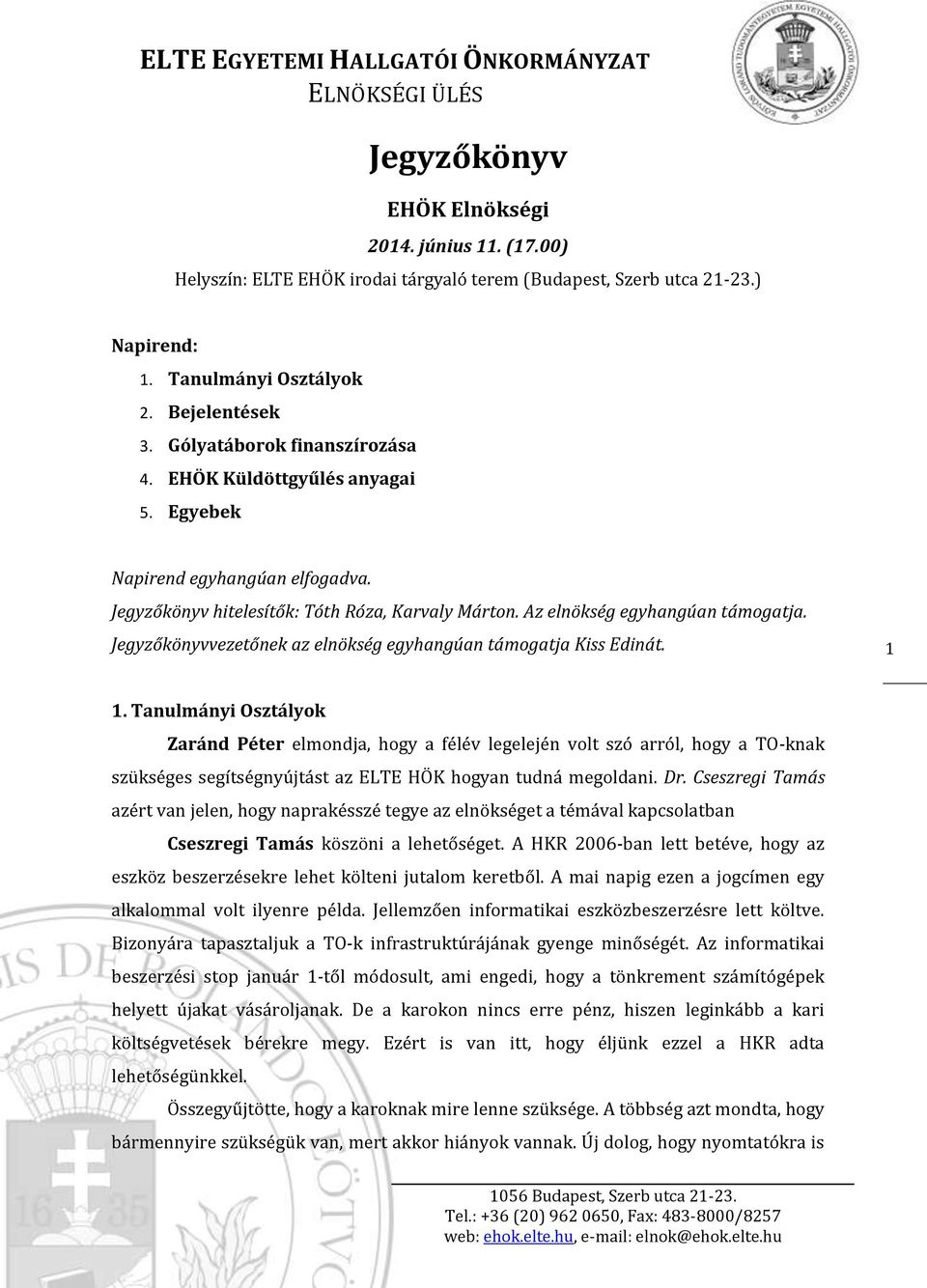 ELTE EGYETEMI HALLGATÓI ÖNKORMÁNYZAT
ELNÖKSÉGI ÜLÉS

Jegyzőkönyv

EHÖK Elnökségi
2014. június 11. (17.00)
Helyszín: ELTE EHÖK irodai tárgyaló terem (Budapest, Szerb utca 21-23.)

Napirend:
1. Tanulmányi Osztályok
2. Bejelentések
3. Gólyatáborok finanszírozása
4. EHÖK Küldöttgyűlés anyagai
5. Egyebek

Napirend egyhangúan elfogadva.
Jegyzőkönyv hitelesítők: Tóth Róza, Karvaly Márton. Az elnökség egyhangúan támogatja.
Jegyzőkönyvvezetőnek az elnökség egyhangúan támogatja Kiss Edinát.

1

1. Tanulmányi Osztályok

Zaránd Péter elmondja, hogy a félév legelején volt szó arról, hogy a TO-knak szükséges segítségnyújtást az ELTE HÖK hogyan tudná megoldani. Dr. Cseszregi Tamás azért van jelen, hogy naprakésszé tegye az elnökséget a témával kapcsolatban

Cseszregi Tamás köszöni a lehetőséget. A HKR 2006-ban lett betéve, hogy az eszköz beszerzésekre lehet költeni jutalom keretből. A mai napig ezen a jogcímen egy alkalommal volt ilyenre példa. Jellemzően informatikai eszközbeszerzésre lett költve. Bizonyára tapasztaljuk a TO-k infrastruktúrájának gyenge minőségét. Az informatikai beszerzési stop január 1-től módosult, ami engedi, hogy a tönkrement számítógépek helyett újakat vásároljanak. De a karokon nincs erre pénz, hiszen leginkább a kari költségvetések bérekre megy. Ezért is van itt, hogy éljünk ezzel a HKR adta lehetőségünkkel.

Összegyűjtötte, hogy a karoknak mire lenne szüksége. A többség azt mondta, hogy bármennyire szükségük van, mert akkor hiányok vannak. Új dolog, hogy nyomtatókra is

1056 Budapest, Szerb utca 21-23.
Tel.: +36 (20) 962 0650, Fax: 483-8000/8257
web: ehok.elte.hu, e-mail: elnok@ehok.elte.hu